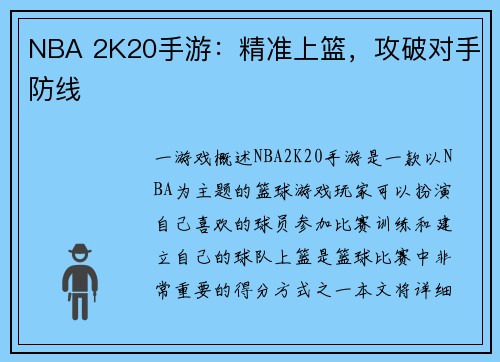 NBA 2K20手游：精准上篮，攻破对手防线

一游戏概述NBA2K20手游是一款以NBA为主题的篮球游戏玩家可以扮演自己喜欢的球员参加比赛训练和建立自己的球队上篮是篮球比赛中非常重要的得分方式之一本文将详细